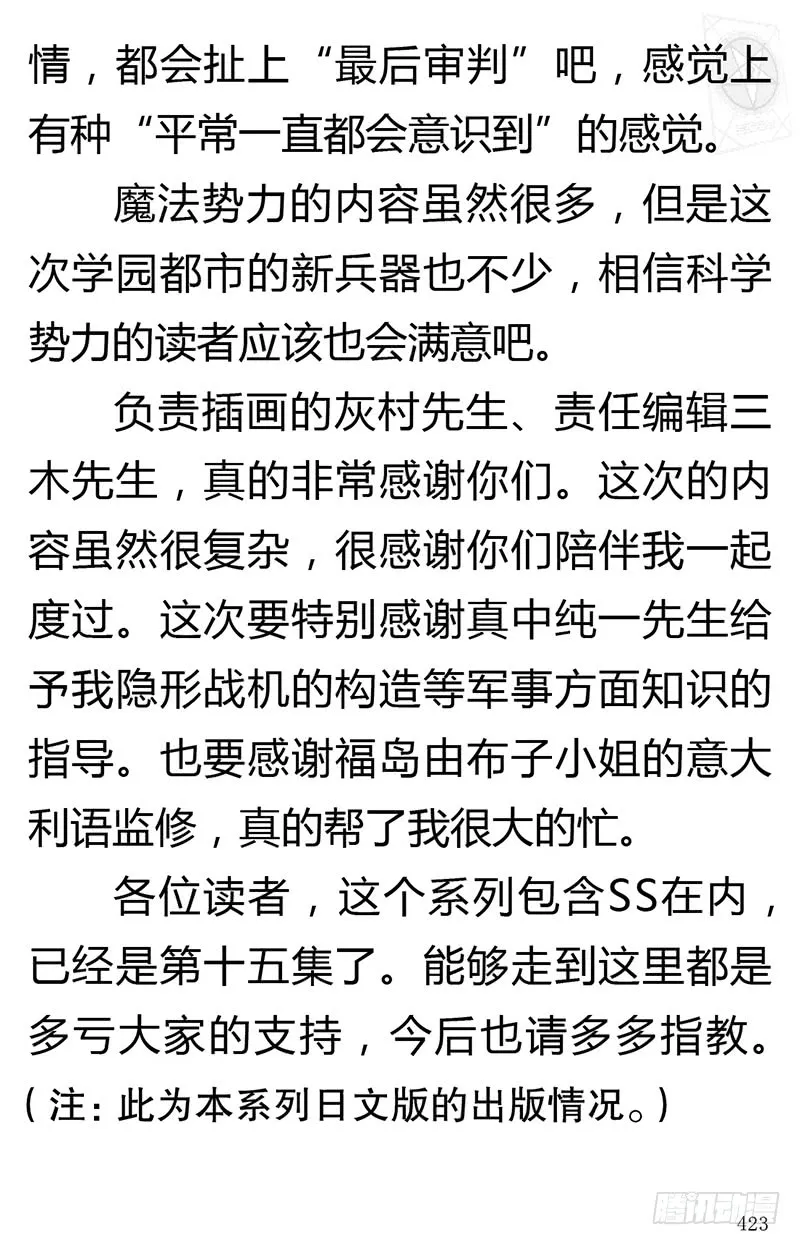 情，都会扯上“最后审判”吧，感觉上有种“平常一直都会意识到”的感觉。

魔法势力的内容虽然很多，但是这次学园都市的新兵器也不少，相信科学势力的读者应该也会满意吧。

负责插画的灰村先生、责任编辑三木先生，真的非常感谢你们。这次的内容虽然很复杂，很感谢你们陪伴我一起度过。这次要特别感谢真中纯一先生给予我隐形战机的构造等军事方面知识的指导。也要感谢福岛由布子小姐的意大利语监修，真的帮了我很大的忙。

各位读者，这个系列包含SS在内，已经是第十五集了。能够走到这里都是多亏大家的支持，今后也请多多指教。
（注：此为本系列日文版的出版情况。）

腾讯动漫
423